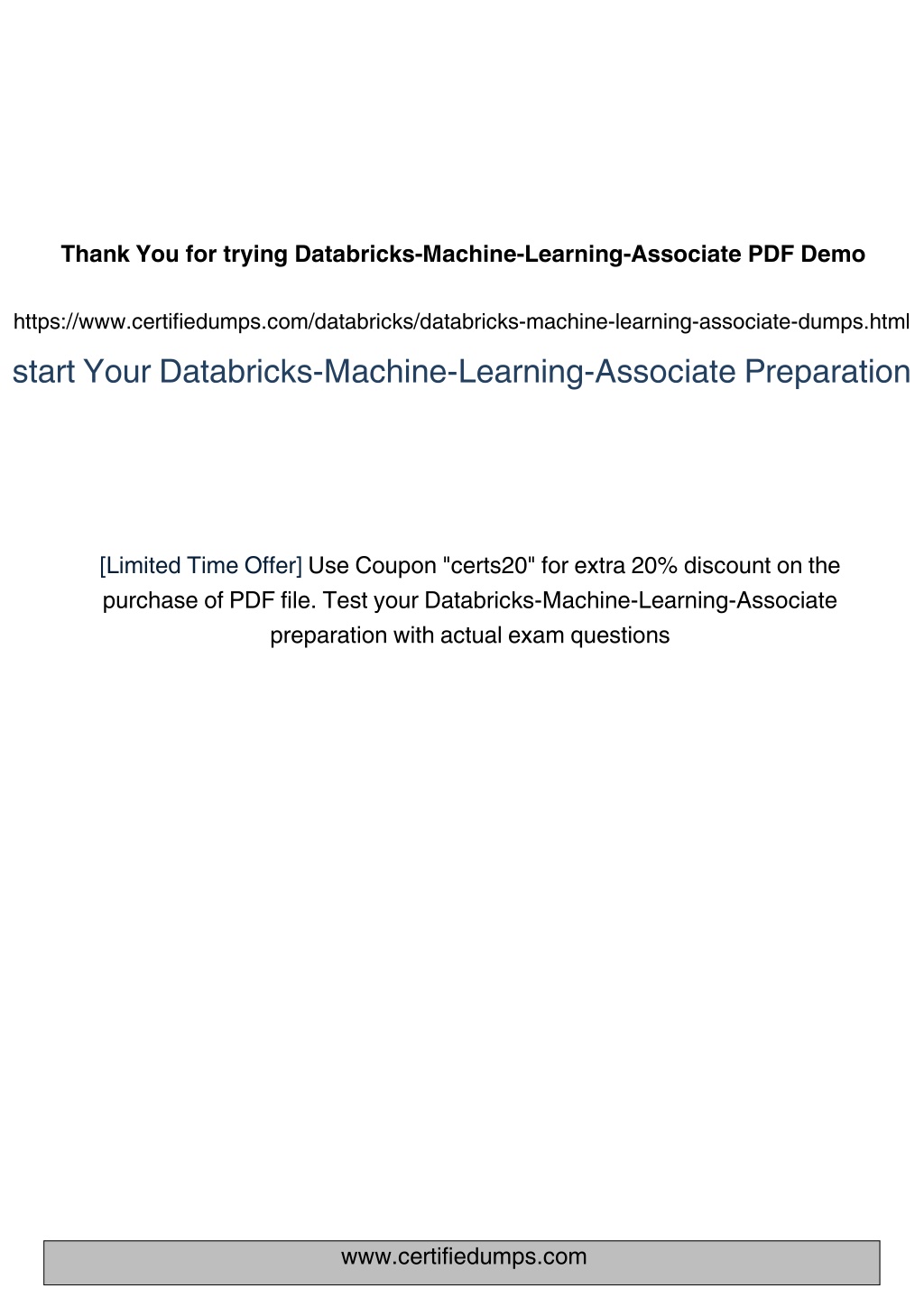 Thank You for trying Databricks-Machine-Learning-Associate PDF Demo

https://www.certifiedumps.com/databricks/databricks-machine-learning-associate-dumps.html

start Your Databricks-Machine-Learning-Associate Preparation

[Limited Time Offer] Use Coupon "certs20" for extra 20% discount on the purchase of PDF file. Test your Databricks-Machine-Learning-Associate preparation with actual exam questions

www.certifiedumps.com